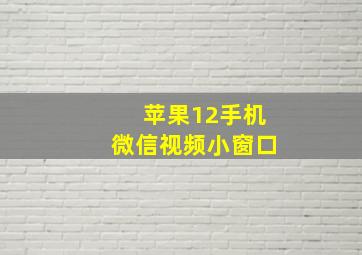 苹果12手机
微信视频小窗口